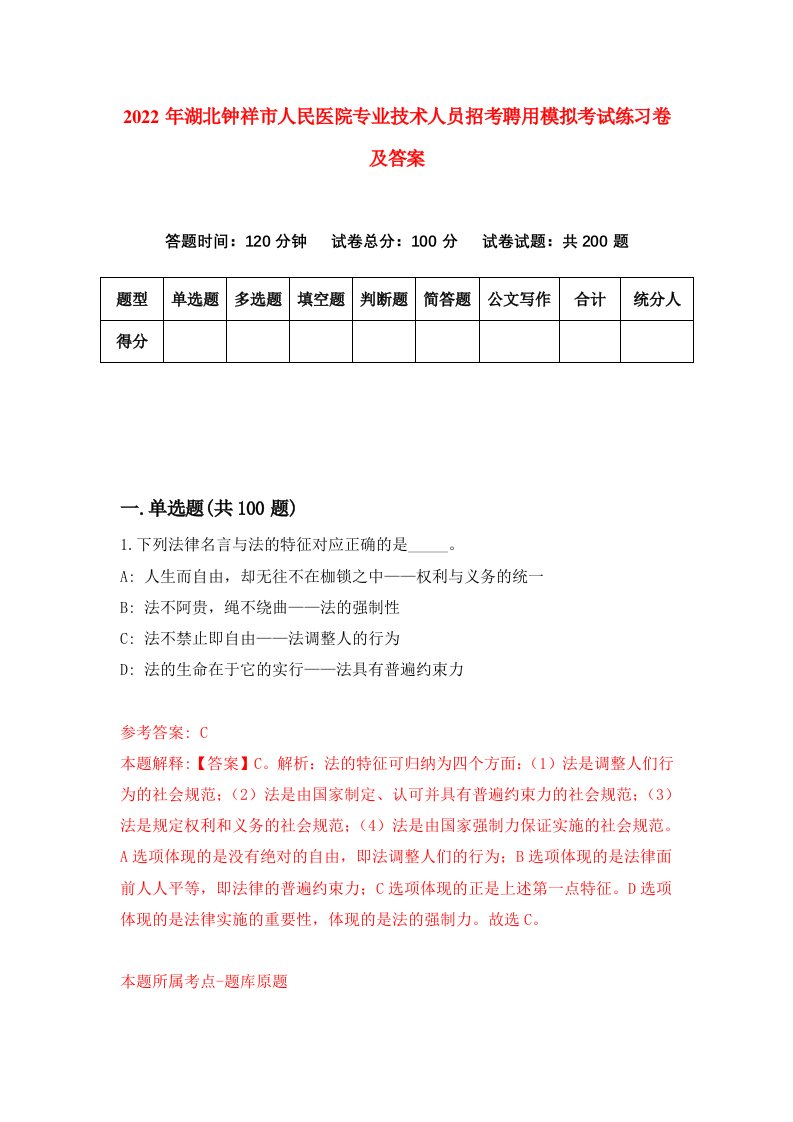 2022 年湖北钟祥市人民医院专业技术人员招考聘用模拟考试练习卷及答案

答题时间：120 分钟　试卷总分：100 分　试卷试题：共 200 题

| 题型 | 单选题 | 多选题 | 填空题 | 判断题 | 简答题 | 公文写作 | 合计 | 统分人 |
|---|---|---|---|---|---|---|---|---|
| 得分 | | | | | | | | |

一.单选题(共 100 题)

1.下列法律名言与法的特征对应正确的是_____。
A: 人生而自由，却无往不在枷锁之中——权利与义务的统一
B: 法不阿贵，绳不绕曲——法的强制性
C: 法不禁止即自由——法调整人的行为
D: 法的生命在于它的实行——法具有普遍约束力

参考答案: C
本题解释:【答案】C。解析：法的特征可归纳为四个方面：（1）法是调整人们行为的社会规范；（2）法是由国家制定、认可并具有普遍约束力的社会规范；（3）法是规定权利和义务的社会规范；（4）法是由国家强制力保证实施的社会规范。A 选项体现的是没有绝对的自由，即法调整人们的行为；B 选项体现的是法律面前人人平等，即法律的普遍约束力；C 选项体现的正是上述第一点特征。D 选项体现的是法律实施的重要性，体现的是法的强制力。故选 C。

本题所属考点-题库原题